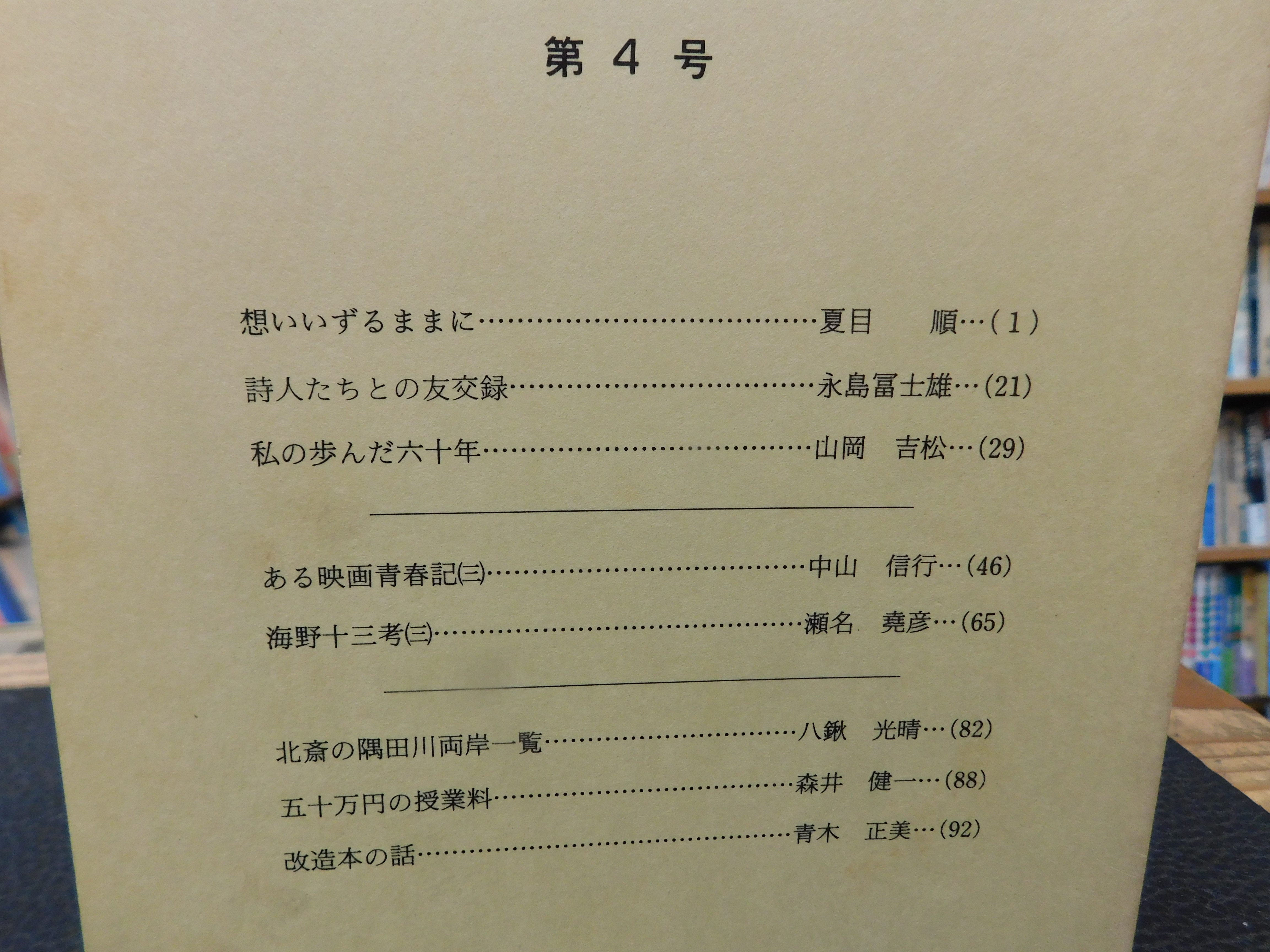 第4号

想いいずるままに 夏目　順…(1)

詩人たちとの友交録 永島冨士雄…(21)

私の歩んだ六十年 山岡　吉松…(29)

ある映画青春記㈢ 中山　信行…(46)

海野十三考㈢ 瀬名　堯彦…(65)

北斎の隅田川両岸一覧 八鍬　光晴…(82)

五十万円の授業料 森井　健一…(88)

改造本の話 青木　正美…(92)